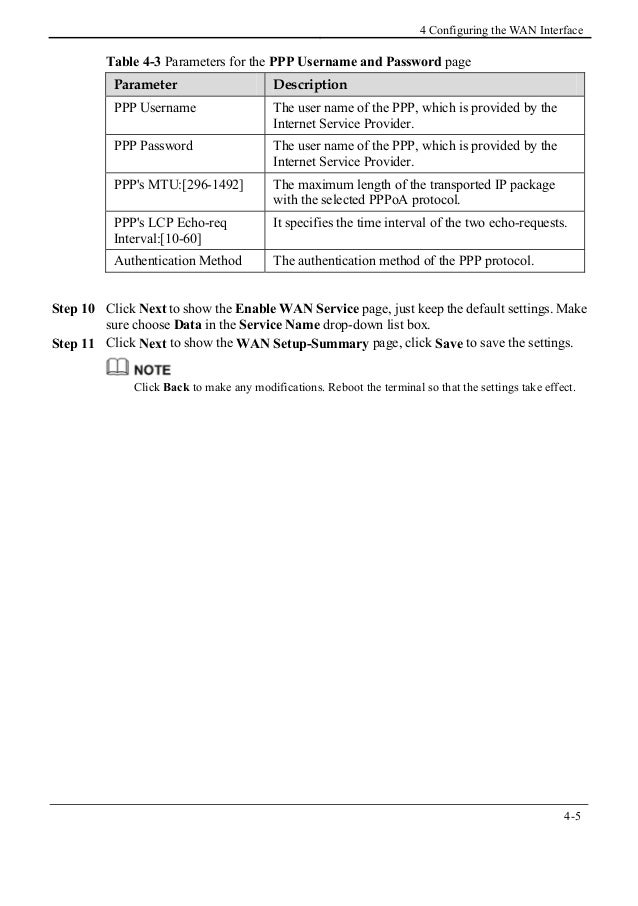 4 Configuring the WAN Interface

Table 4-3 Parameters for the PPP Username and Password page

| Parameter | Description |
|---|---|
| PPP Username | The user name of the PPP, which is provided by the Internet Service Provider. |
| PPP Password | The user name of the PPP, which is provided by the Internet Service Provider. |
| PPP's MTU:[296-1492] | The maximum length of the transported IP package with the selected PPPoA protocol. |
| PPP's LCP Echo-req Interval:[10-60] | It specifies the time interval of the two echo-requests. |
| Authentication Method | The authentication method of the PPP protocol. |

Step 10 Click Next to show the Enable WAN Service page, just keep the default settings. Make sure choose Data in the Service Name drop-down list box.

Step 11 Click Next to show the WAN Setup-Summary page, click Save to save the settings.

NOTE

Click Back to make any modifications. Reboot the terminal so that the settings take effect.

4-5